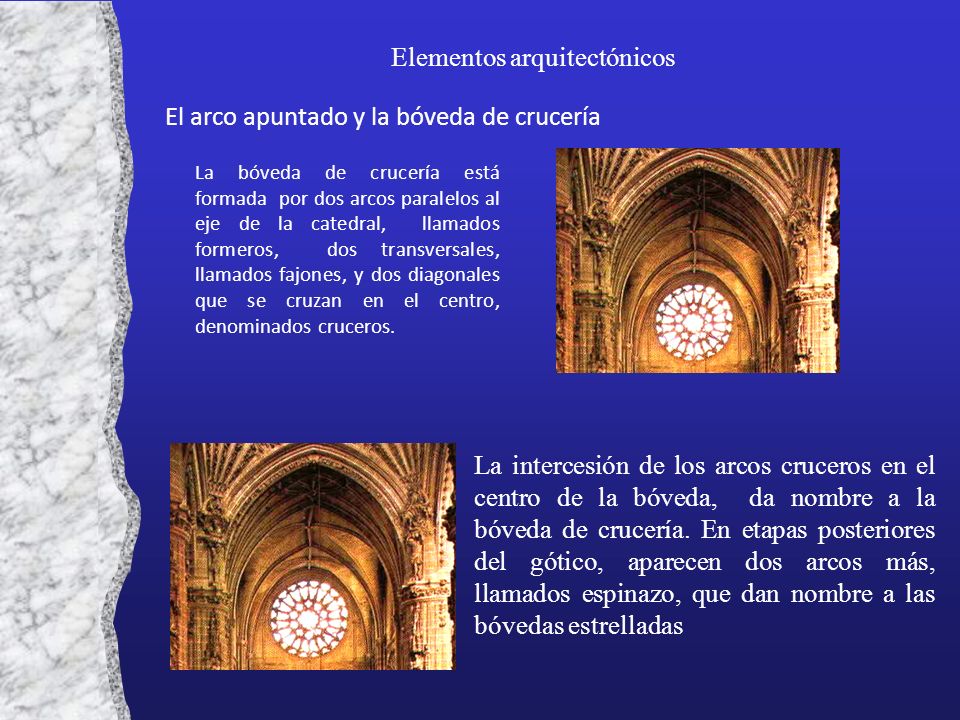 Elementos arquitectónicos

El arco apuntado y la bóveda de crucería

La bóveda de crucería está formada por dos arcos paralelos al eje de la catedral, llamados formeros, dos transversales, llamados fajones, y dos diagonales que se cruzan en el centro, denominados cruceros.

La intercesión de los arcos cruceros en el centro de la bóveda, da nombre a la bóveda de crucería. En etapas posteriores del gótico, aparecen dos arcos más, llamados espinazo, que dan nombre a las bóvedas estrelladas